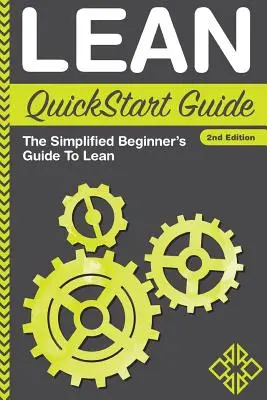 LEAN

QuickStart Guide

The Simplified Beginner's Guide To Lean

2nd Edition